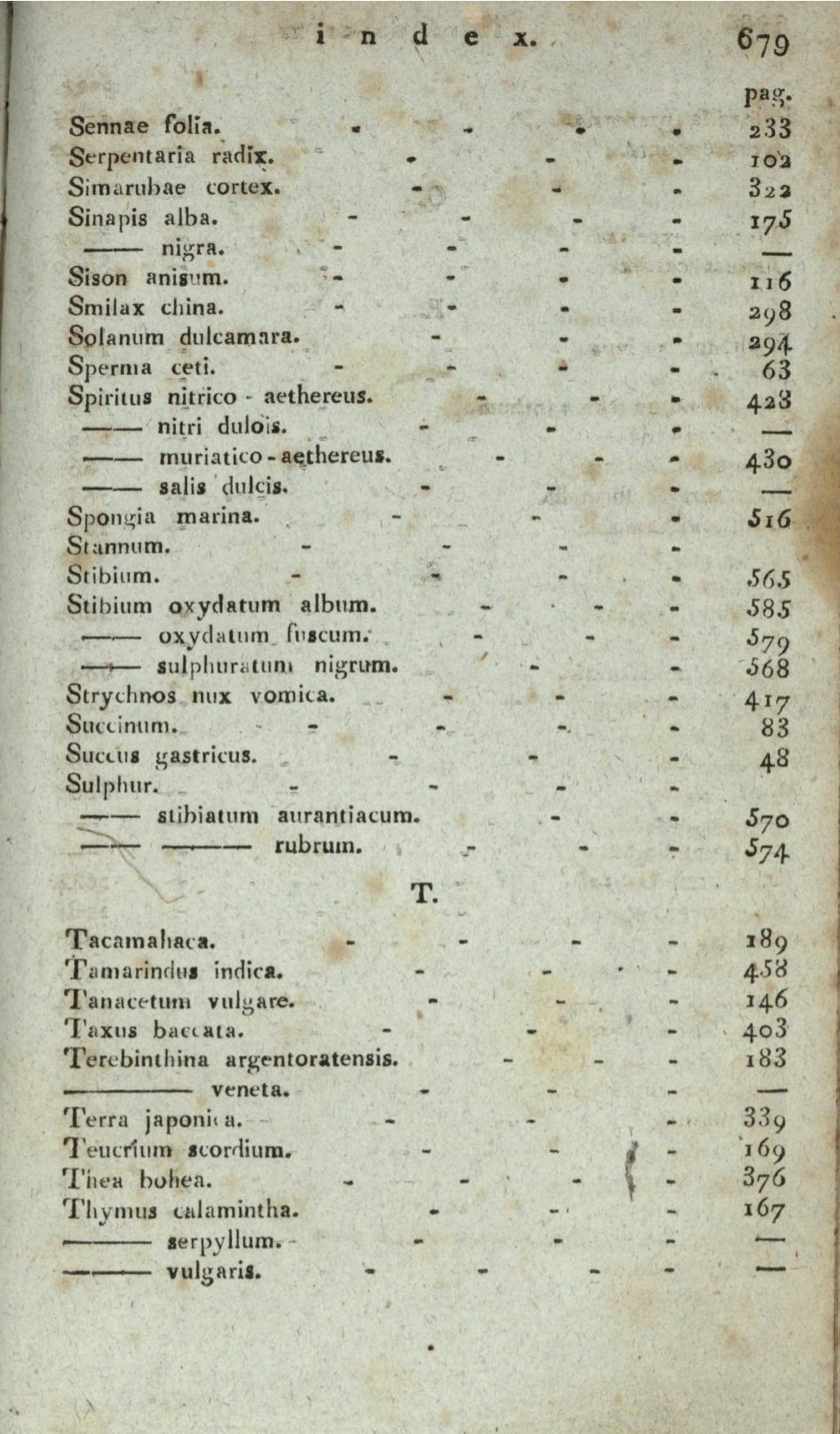 index. 679

pag.

Sennae folia. - - - - 233
Serpentaria radix. - - - 102
Simarubae cortex. - - - 322
Sinapis alba. - - - - 175
—— nigra. - - - - —
Sison anisum. - - - - 116
Smilax china. - - - - 298
Solanum dulcamara. - - - 294
Sperma ceti. - - - - 63
Spiritus nitrico - aethereus. - - - 423
—— nitri dulcis. - - - —
—— muriatico - aethereus. - - - 430
—— salis dulcis. - - - —
Spongia marina. - - - 516
Stannum. - - - -
Stibium. - - - - 565
Stibium oxydatum album. - - - 585
—— oxydatum fuscum. - - - 579
—— sulphuratum nigrum. - - 568
Strychnos nux vomica. - - - 417
Succinum. - - - - 83
Succus gastricus. - - - 48
Sulphur. - - - -
—— stibiatum aurantiacum. - - 570
—— —— rubrum. - - - 574

T.

Tacamahaca. - - - - 189
Tamarindus indica. - - - 458
Tanacetum vulgare. - - - 146
Taxus baccata. - - - 403
Terebinthina argentoratensis. - - - 183
—— veneta. - - - —
Terra japonica. - - - 339
Teucrium scordium. - - - 169
Thea bohea. - - - - 376
Thymus calamintha. - - - 167
—— serpyllum. - - - —
—— vulgaris. - - - - —